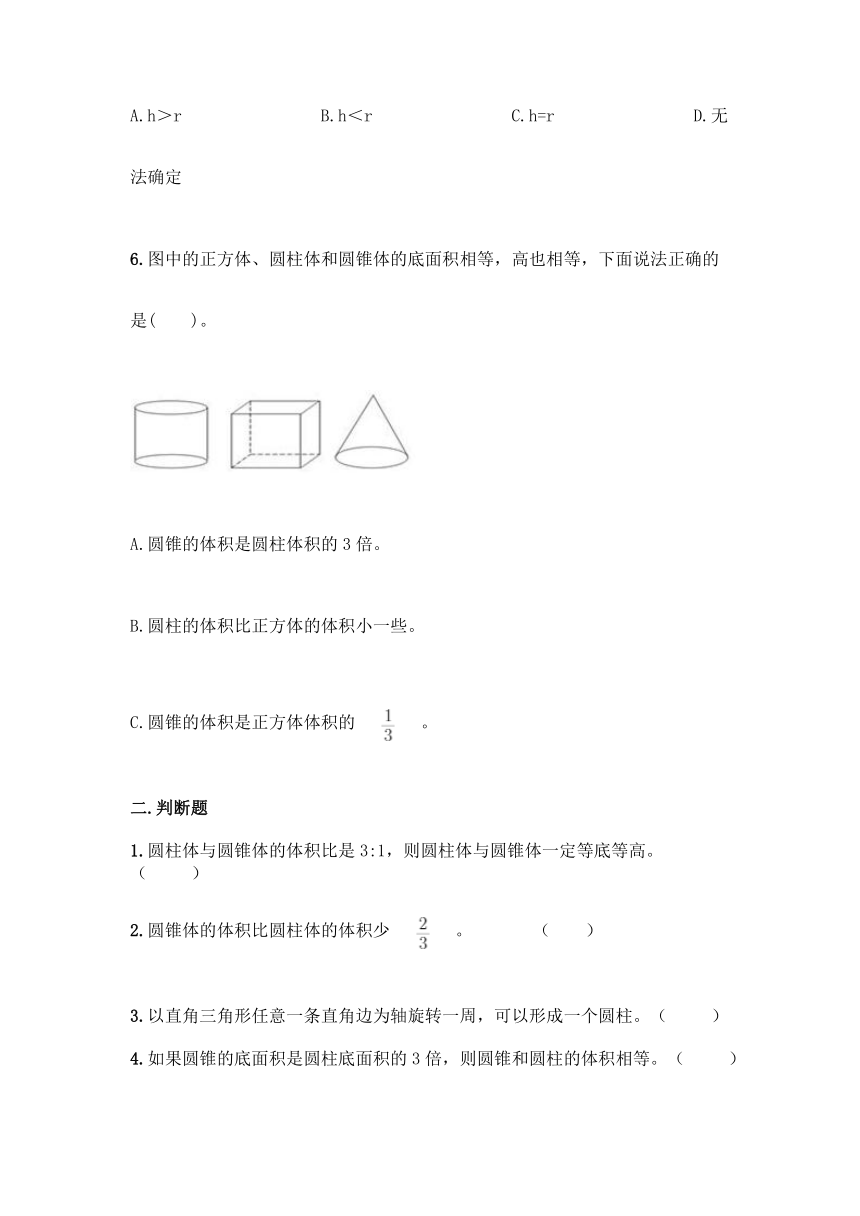 A. h＞r　　　　B. h＜r　　　　C. h=r　　　　D. 无法确定

6. 图中的正方体、圆柱体和圆锥体的底面积相等，高也相等，下面说法正确的是(　　)。

A. 圆锥的体积是圆柱体积的 3 倍。

B. 圆柱的体积比正方体的体积小一些。

C. 圆锥的体积是正方体体积的 $\frac{1}{3}$ 。

二. 判断题

1. 圆柱体与圆锥体的体积比是 3:1，则圆柱体与圆锥体一定等底等高。（　　）

2. 圆锥体的体积比圆柱体的体积少 $\frac{2}{3}$ 。　　（　　）

3. 以直角三角形任意一条直角边为轴旋转一周，可以形成一个圆柱。（　　）

4. 如果圆锥的底面积是圆柱底面积的 3 倍，则圆锥和圆柱的体积相等。（　　）